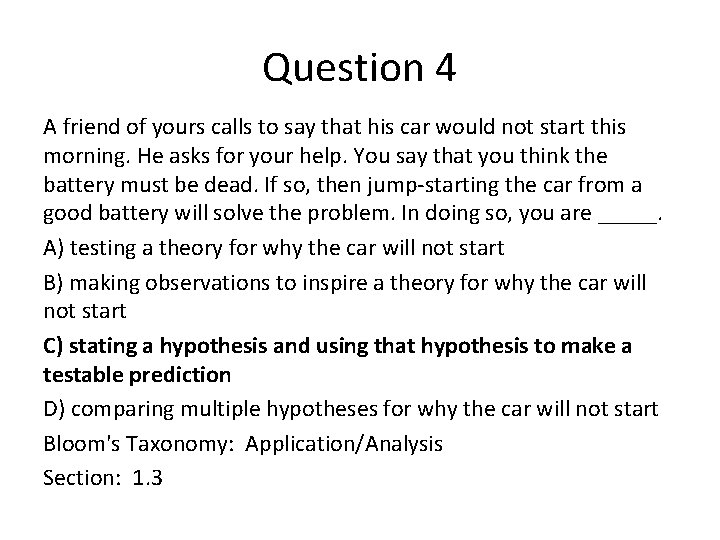 Question 4

A friend of yours calls to say that his car would not start this morning. He asks for your help. You say that you think the battery must be dead. If so, then jump-starting the car from a good battery will solve the problem. In doing so, you are _____.

A) testing a theory for why the car will not start

B) making observations to inspire a theory for why the car will not start

C) stating a hypothesis and using that hypothesis to make a testable prediction

D) comparing multiple hypotheses for why the car will not start

Bloom's Taxonomy: Application/Analysis

Section: 1.3